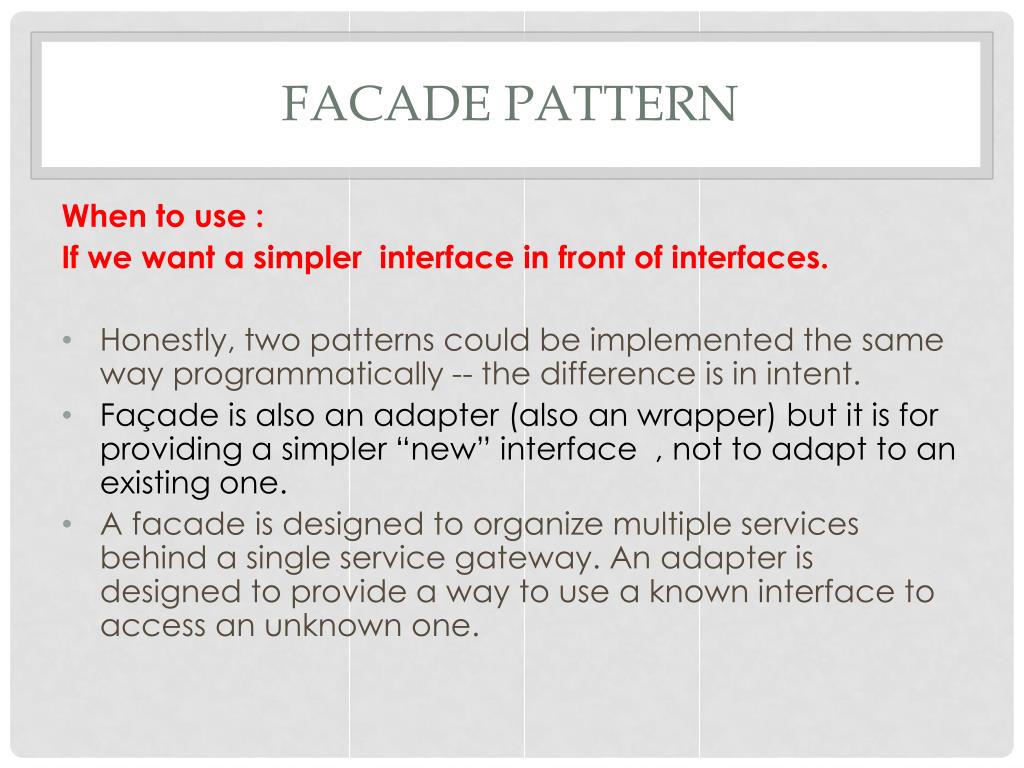 FACADE PATTERN

When to use :
If we want a simpler interface in front of interfaces.

• Honestly, two patterns could be implemented the same way programmatically -- the difference is in intent.
• Façade is also an adapter (also an wrapper) but it is for providing a simpler “new” interface , not to adapt to an existing one.
• A facade is designed to organize multiple services behind a single service gateway. An adapter is designed to provide a way to use a known interface to access an unknown one.